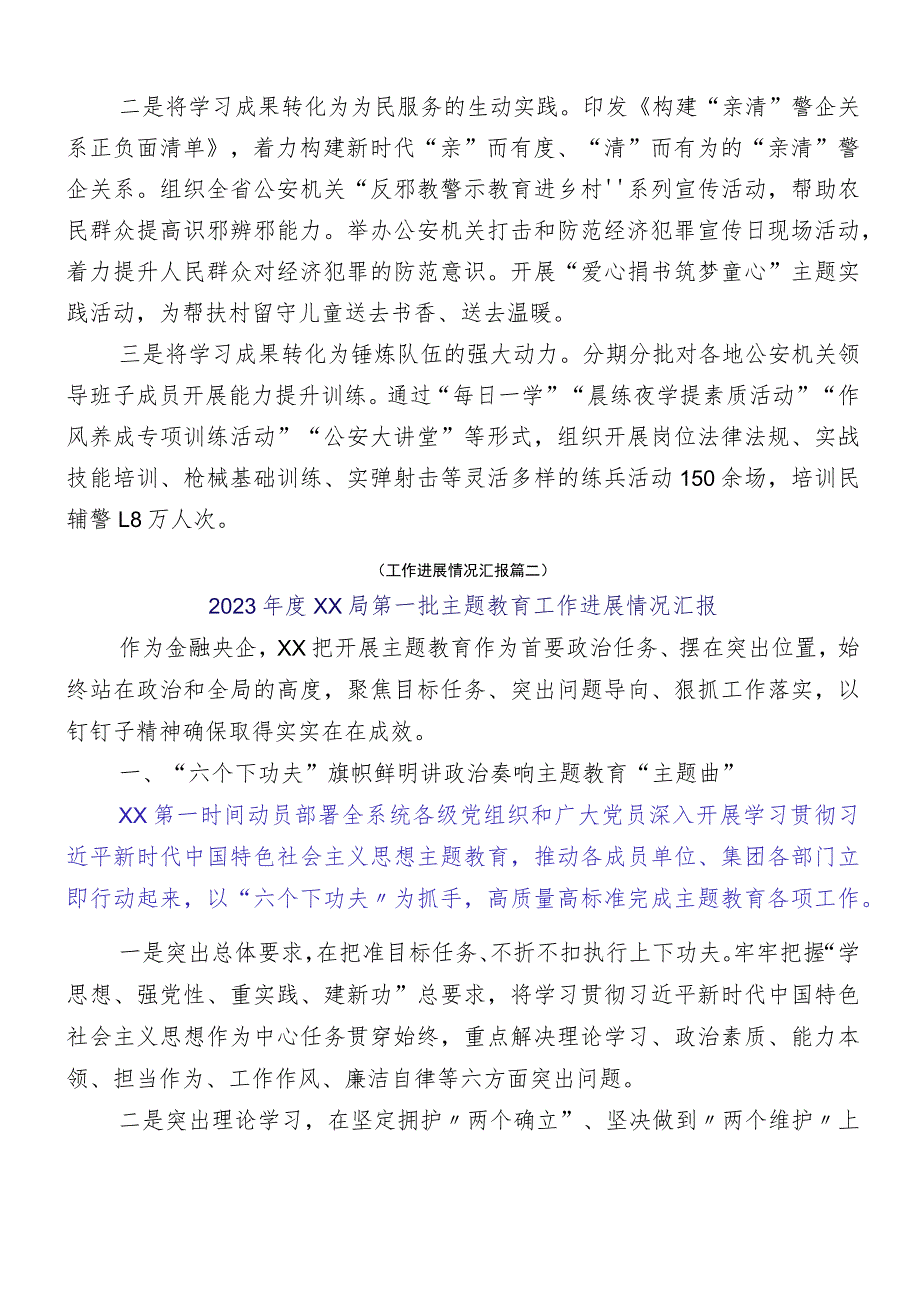 二是将学习成果转化为为民服务的生动实践。印发《构建“亲清”警企关系正负面清单》，着力构建新时代“亲”而有度、“清”而有为的“亲清”警企关系。组织全省公安机关“反邪教警示教育进乡村''系列宣传活动，帮助农民群众提高识邪辨邪能力。举办公安机关打击和防范经济犯罪宣传日现场活动，着力提升人民群众对经济犯罪的防范意识。开展“爱心捐书筑梦童心”主题实践活动，为帮扶村留守儿童送去书香、送去温暖。

三是将学习成果转化为锤炼队伍的强大动力。分期分批对各地公安机关领导班子成员开展能力提升训练。通过“每日一学”“晨练夜学提素质活动”“作风养成专项训练活动”“公安大讲堂”等形式，组织开展岗位法律法规、实战技能培训、枪械基础训练、实弹射击等灵活多样的练兵活动150余场，培训民辅警L8万人次。

（工作进展情况汇报篇二）

2023年度XX局第一批主题教育工作进展情况汇报

作为金融央企，XX把开展主题教育作为首要政治任务、摆在突出位置，始终站在政治和全局的高度，聚焦目标任务、突出问题导向、狠抓工作落实，以钉钉子精神确保取得实实在在成效。

一、“六个下功夫”旗帜鲜明讲政治奏响主题教育“主题曲”

XX第一时间动员部署全系统各级党组织和广大党员深入开展学习贯彻习近平新时代中国特色社会主义思想主题教育，推动各成员单位、集团各部门立即行动起来，以“六个下功夫〃为抓手，高质量高标准完成主题教育各项工作。

一是突出总体要求，在把准目标任务、不折不扣执行上下功夫。牢牢把握“学思想、强党性、重实践、建新功”总要求，将学习贯彻习近平新时代中国特色社会主义思想作为中心任务贯穿始终，重点解决理论学习、政治素质、能力本领、担当作为、工作作风、廉洁自律等六方面突出问题。

二是突出理论学习，在坚定拥护〃两个确立”、坚决做到〃两个维护〃上